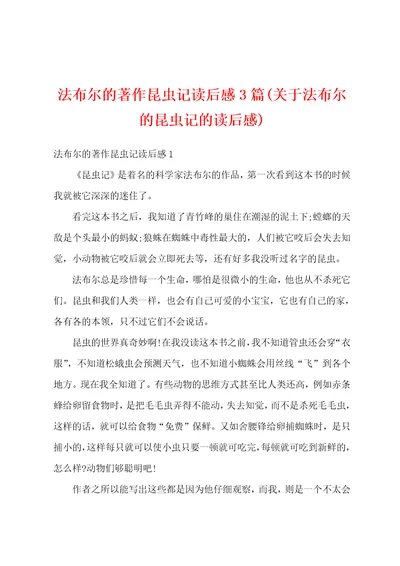 法布尔的著作昆虫记读后感3篇(关于法布尔的昆虫记的读后感)

法布尔的著作昆虫记读后感1

《昆虫记》是着名的科学家法布尔的作品，第一次看到这本书的时候我就被它深深的迷住了。

看完这本书之后，我知道了青竹蜂的巢住在潮湿的泥土下;螳螂的天敌是个头最小的蚂蚁;狼蛛在蜘蛛中毒性最大的，人们被它咬后会失去知觉，小动物被它咬后就会立即死去等，还有好多我没听过名字的昆虫。

法布尔总是珍惜每一个生命，哪怕是很微小的生命，他也从不杀死它们。昆虫和我们人类一样，也会有自己可爱的小宝宝，它也有自己的家，各有各的本领，只不过它们不会说话。

昆虫的世界真奇妙啊!在我没读这本书之前，我不知道管虫还会穿“衣服”，不知道松蛾虫会预测天气，也不知道小蜘蛛会用丝线“飞”到各个地方。现在我全知道了。有些动物的思维方式甚至比人类还高，例如赤条蜂给卵留食物时，是把毛毛虫弄得不能动，失去知觉，而不是杀死毛毛虫，这样的话，就可以给食物“免费”保鲜。又如舍腰锋给卵捕蜘蛛时，是只捕小的，这样每只就可以使小虫只要一顿就可吃完，每顿就可吃到新鲜的，怎么样?动物们够聪明吧!

作者之所以能写出这些都是因为他仔细观察，而我，则是一个不太会